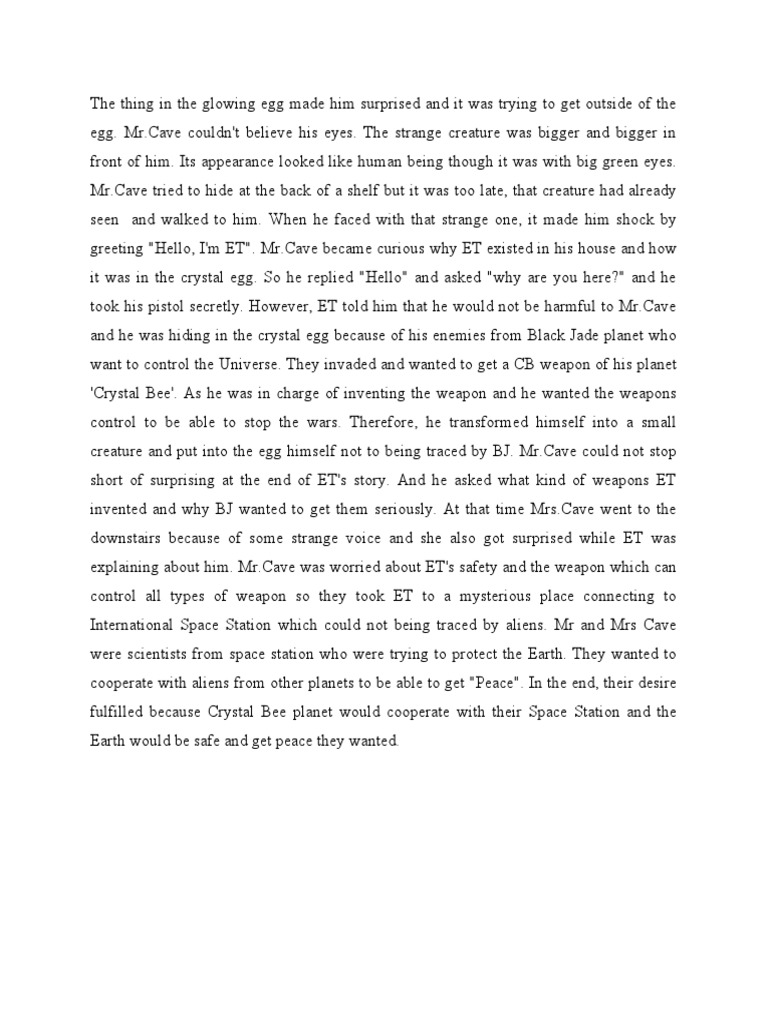 The thing in the glowing egg made him surprised and it was trying to get outside of the egg. Mr.Cave couldn't believe his eyes. The strange creature was bigger and bigger in front of him. Its appearance looked like human being though it was with big green eyes. Mr.Cave tried to hide at the back of a shelf but it was too late, that creature had already seen  and walked to him. When he faced with that strange one, it made him shock by greeting "Hello, I'm ET". Mr.Cave became curious why ET existed in his house and how it was in the crystal egg. So he replied "Hello" and asked "why are you here?" and he took his pistol secretly. However, ET told him that he would not be harmful to Mr.Cave and he was hiding in the crystal egg because of his enemies from Black Jade planet who want to control the Universe. They invaded and wanted to get a CB weapon of his planet 'Crystal Bee'. As he was in charge of inventing the weapon and he wanted the weapons control to be able to stop the wars. Therefore, he transformed himself into a small creature and put into the egg himself not to being traced by BJ. Mr.Cave could not stop short of surprising at the end of ET's story. And he asked what kind of weapons ET invented and why BJ wanted to get them seriously. At that time Mrs.Cave went to the downstairs because of some strange voice and she also got surprised while ET was explaining about him. Mr.Cave was worried about ET's safety and the weapon which can control all types of weapon so they took ET to a mysterious place connecting to International Space Station which could not being traced by aliens. Mr and Mrs Cave were scientists from space station who were trying to protect the Earth. They wanted to cooperate with aliens from other planets to be able to get "Peace". In the end, their desire fulfilled because Crystal Bee planet would cooperate with their Space Station and the Earth would be safe and get peace they wanted.